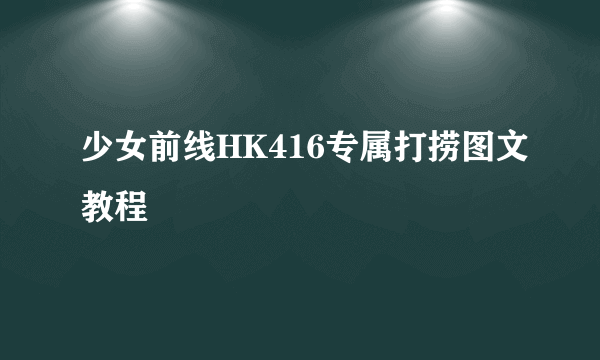 少女前线HK416专属打捞图文教程